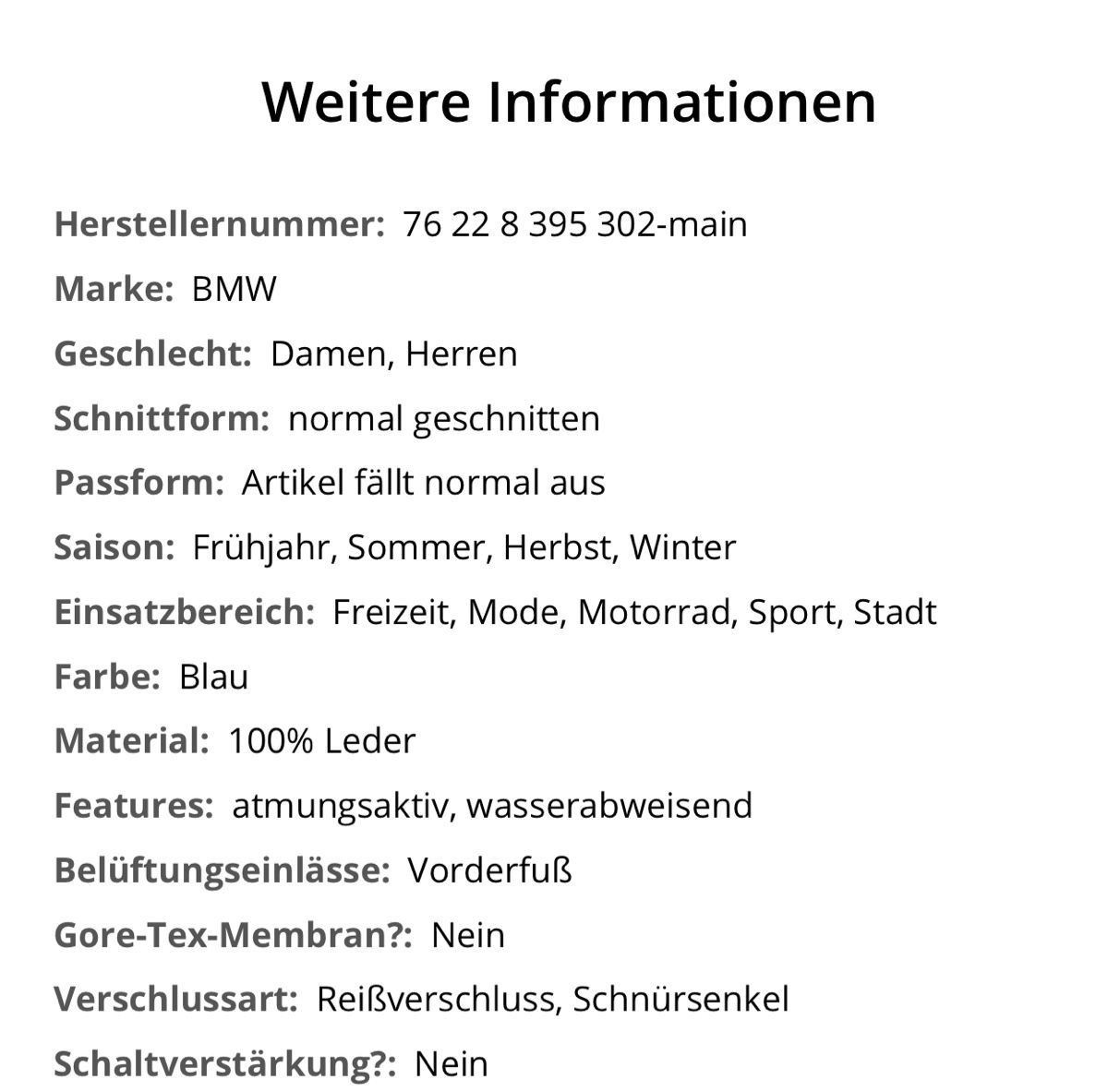 Weitere Informationen

Herstellernummer: 76 22 8 395 302-main

Marke: BMW

Geschlecht: Damen, Herren

Schnittform: normal geschnitten

Passform: Artikel fällt normal aus

Saison: Frühjahr, Sommer, Herbst, Winter

Einsatzbereich: Freizeit, Mode, Motorrad, Sport, Stadt

Farbe: Blau

Material: 100% Leder

Features: atmungsaktiv, wasserabweisend

Belüftungseinlässe: Vorderfuß

Gore-Tex-Membran?: Nein

Verschlussart: Reißverschluss, Schnürsenkel

Schaltverstärkung?: Nein